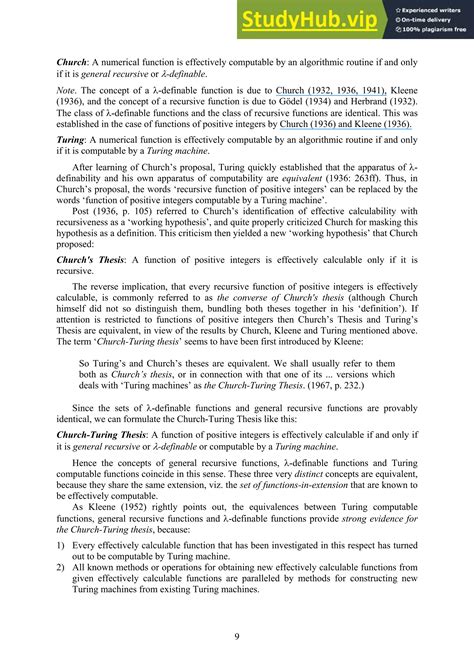 StudyHub.vip
Experienced writers
On-time delivery
100% plagiarism free

Church: A numerical function is effectively computable by an algorithmic routine if and only if it is general recursive or λ-definable.

Note. The concept of a λ-definable function is due to Church (1932, 1936, 1941), Kleene (1936), and the concept of a recursive function is due to Gödel (1934) and Herbrand (1932). The class of λ-definable functions and the class of recursive functions are identical. This was established in the case of functions of positive integers by Church (1936) and Kleene (1936).

Turing: A numerical function is effectively computable by an algorithmic routine if and only if it is computable by a Turing machine.

After learning of Church's proposal, Turing quickly established that the apparatus of λ-definability and his own apparatus of computability are equivalent (1936: 263ff). Thus, in Church's proposal, the words 'recursive function of positive integers' can be replaced by the words 'function of positive integers computable by a Turing machine'.

Post (1936, p. 105) referred to Church's identification of effective calculability with recursiveness as a 'working hypothesis', and quite properly criticized Church for masking this hypothesis as a definition. This criticism then yielded a new 'working hypothesis' that Church proposed:

Church's Thesis: A function of positive integers is effectively calculable only if it is recursive.

The reverse implication, that every recursive function of positive integers is effectively calculable, is commonly referred to as the converse of Church's thesis (although Church himself did not so distinguish them, bundling both theses together in his 'definition'). If attention is restricted to functions of positive integers then Church's Thesis and Turing's Thesis are equivalent, in view of the results by Church, Kleene and Turing mentioned above. The term 'Church-Turing thesis' seems to have been first introduced by Kleene:

So Turing's and Church's theses are equivalent. We shall usually refer to them both as Church's thesis, or in connection with that one of its ... versions which deals with 'Turing machines' as the Church-Turing Thesis. (1967, p. 232.)

Since the sets of λ-definable functions and general recursive functions are provably identical, we can formulate the Church-Turing Thesis like this:

Church-Turing Thesis: A function of positive integers is effectively calculable if and only if it is general recursive or λ-definable or computable by a Turing machine.

Hence the concepts of general recursive functions, λ-definable functions and Turing computable functions coincide in this sense. These three very distinct concepts are equivalent, because they share the same extension, viz. the set of functions-in-extension that are known to be effectively computable.

As Kleene (1952) rightly points out, the equivalences between Turing computable functions, general recursive functions and λ-definable functions provide strong evidence for the Church-Turing thesis, because:

1) Every effectively calculable function that has been investigated in this respect has turned out to be computable by Turing machine.
2) All known methods or operations for obtaining new effectively calculable functions from given effectively calculable functions are paralleled by methods for constructing new Turing machines from existing Turing machines.

9